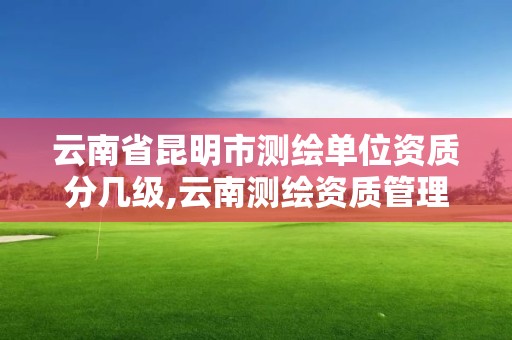 云南省昆明市测绘单位资质分几级,云南测绘资质管理